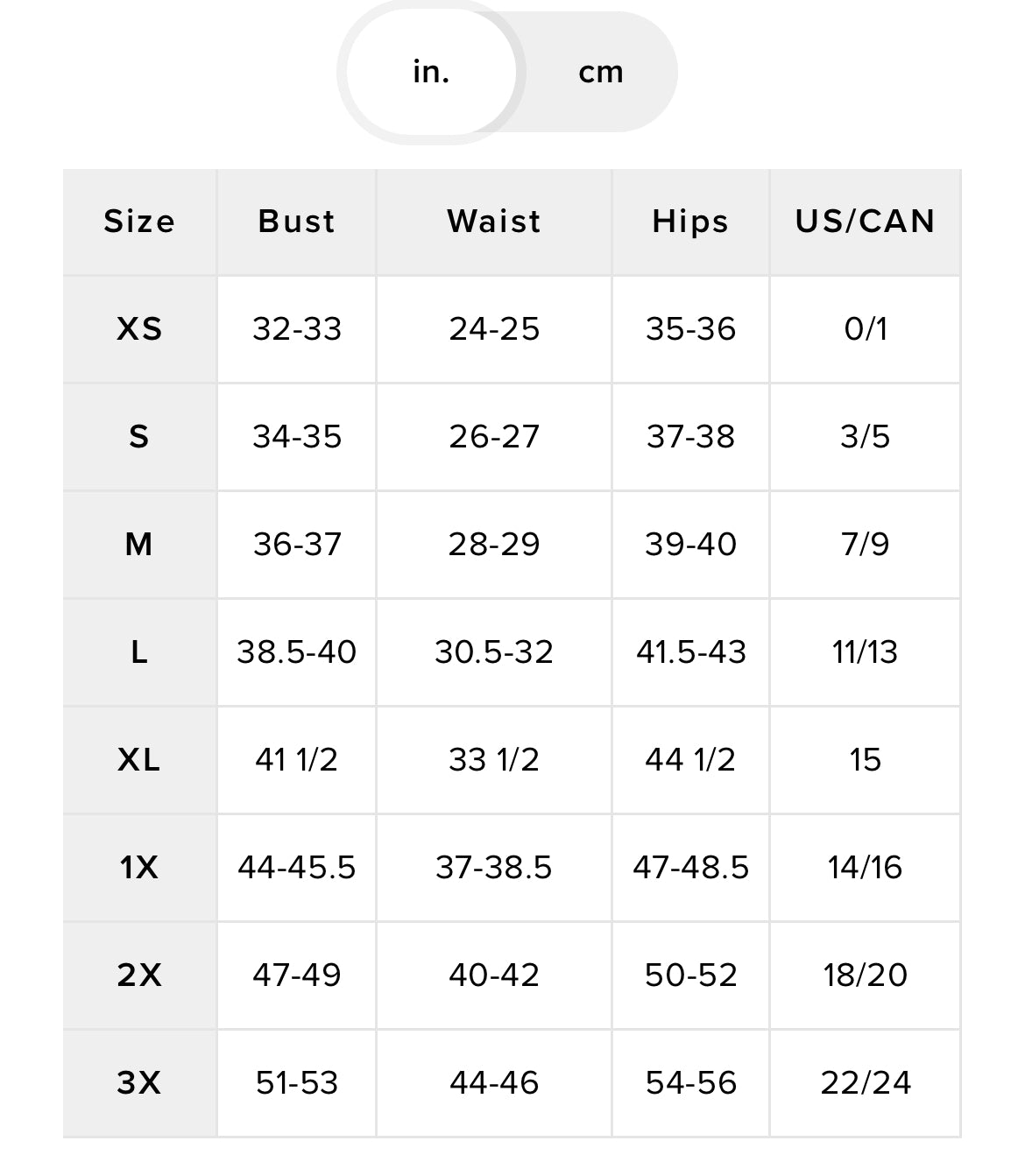 in. cm

| Size | Bust | Waist | Hips | US/CAN |
|---|---|---|---|---|
| XS | 32-33 | 24-25 | 35-36 | 0/1 |
| S | 34-35 | 26-27 | 37-38 | 3/5 |
| M | 36-37 | 28-29 | 39-40 | 7/9 |
| L | 38.5-40 | 30.5-32 | 41.5-43 | 11/13 |
| XL | 41 1/2 | 33 1/2 | 44 1/2 | 15 |
| 1X | 44-45.5 | 37-38.5 | 47-48.5 | 14/16 |
| 2X | 47-49 | 40-42 | 50-52 | 18/20 |
| 3X | 51-53 | 44-46 | 54-56 | 22/24 |